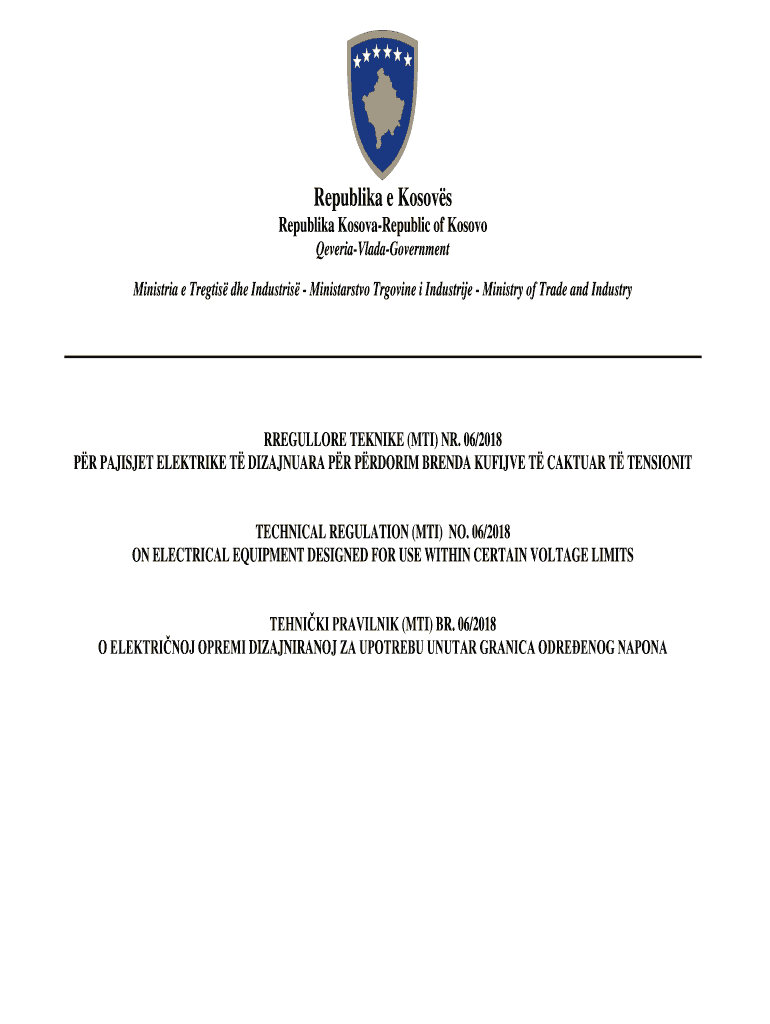 Republika e Kosovës
Republika Kosova-Republic of Kosovo
Qeveria-Vlada-Government

Ministria e Tregtisë dhe Industrisë - Ministarstvo Trgovine i Industrije - Ministry of Trade and Industry

RREGULLORE TEKNIKE (MTI) NR. 06/2018
PËR PAJISJET ELEKTRIKE TË DIZAJNUARA PËR PËRDORIM BRENDA KUFIJVE TË CAKTUAR TË TENSIONIT

TECHNICAL REGULATION (MTI) NO. 06/2018
ON ELECTRICAL EQUIPMENT DESIGNED FOR USE WITHIN CERTAIN VOLTAGE LIMITS

TEHNIČKI PRAVILNIK (MTI) BR. 06/2018
O ELEKTRIČNOJ OPREMI DIZAJNIRANOJ ZA UPOTREBU UNUTAR GRANICA ODREĐENOG NAPONA